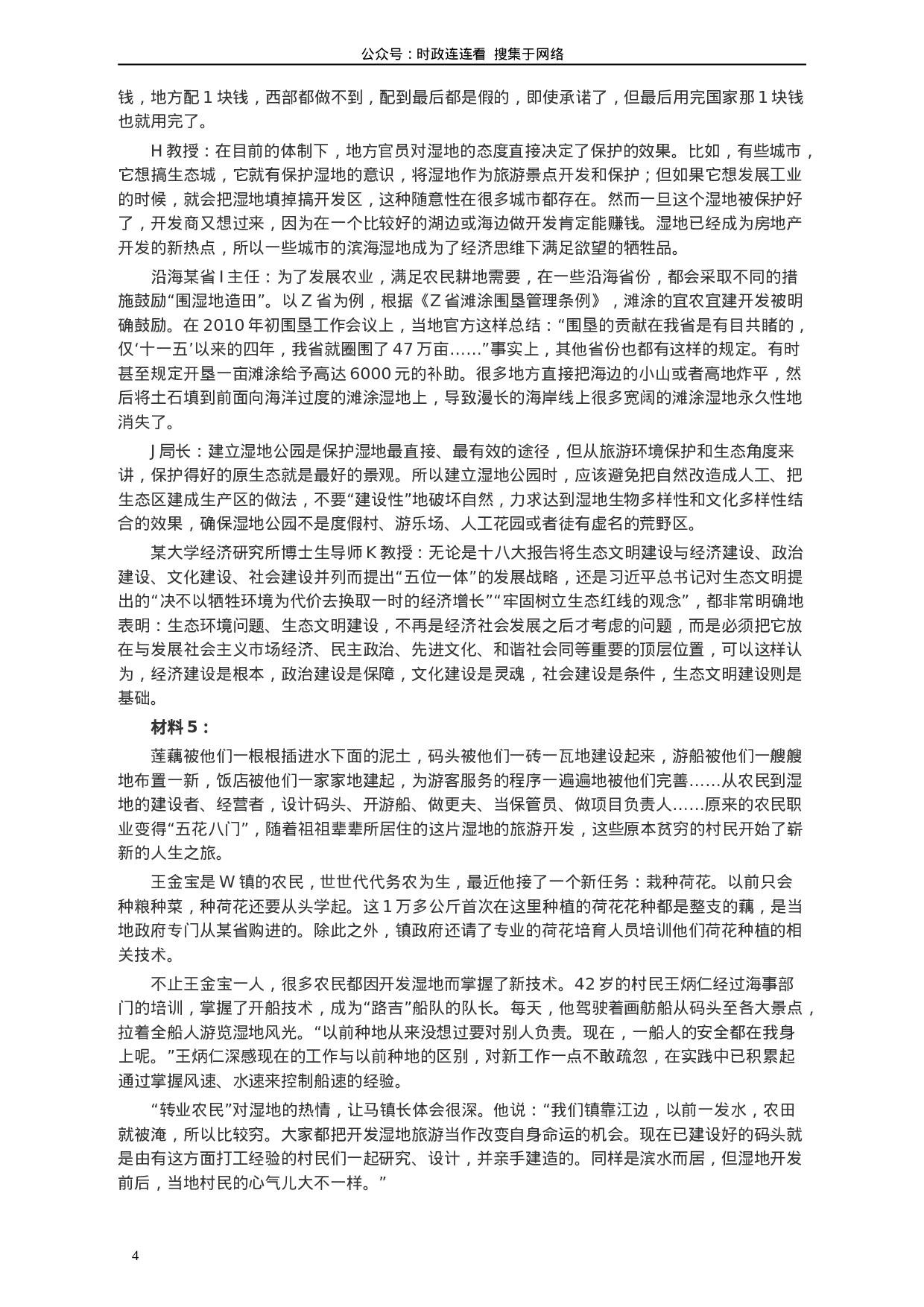 公众号：时政连连看 搜集于网络

钱，地方配 1 块钱，西部都做不到，配到最后都是假的，即使承诺了，但最后用完国家那 1 块钱也就用完了。

H 教授：在目前的体制下，地方官员对湿地的态度直接决定了保护的效果。比如，有些城市，它想搞生态城，它就有保护湿地的意识，将湿地作为旅游景点开发和保护；但如果它想发展工业的时候，就会把湿地填掉搞开发区，这种随意性在很多城市都存在。然而一旦这个湿地被保护好了，开发商又想过来，因为在一个比较好的湖边或海边做开发肯定能赚钱。湿地已经成为房地产开发的新热点，所以一些城市的滨海湿地成为了经济思维下满足欲望的牺牲品。

沿海某省 I 主任：为了发展农业，满足农民耕地需要，在一些沿海省份，都会采取不同的措施鼓励“围湿地造田”。以 Z 省为例，根据《Z 省滩涂围垦管理条例》，滩涂的宜农宜建开发被明确鼓励。在 2010 年初围垦工作会议上，当地官方这样总结：“围垦的贡献在我省是有目共睹的，仅‘十一五’以来的四年，我省就圈围了 47 万亩……”事实上，其他省份也都有这样的规定。有时甚至规定开垦一亩滩涂给予高达 6000 元的补助。很多地方直接把海边的小山或者高地炸平，然后将土石填到前面向海洋过度的滩涂湿地上，导致漫长的海岸线上很多宽阔的滩涂湿地永久性地消失了。

J 局长：建立湿地公园是保护湿地最直接、最有效的途径，但从旅游环境保护和生态角度来讲，保护得好的原生态就是最好的景观。所以建立湿地公园时，应该避免把自然改造成人工、把生态区建成生产区的做法，不要“建设性”地破坏自然，力求达到湿地生物多样性和文化多样性结合的效果，确保湿地公园不是度假村、游乐场、人工花园或者徒有虚名的荒野区。

某大学经济研究所博士生导师 K 教授：无论是十八大报告将生态文明建设与经济建设、政治建设、文化建设、社会建设并列而提出“五位一体”的发展战略，还是习近平总书记对生态文明提出的“决不以牺牲环境为代价去换取一时的经济增长”“牢固树立生态红线的观念”，都非常明确地表明：生态环境问题、生态文明建设，不再是经济社会发展之后才考虑的问题，而是必须把它放在与发展社会主义市场经济、民主政治、先进文化、和谐社会同等重要的顶层位置，可以这样认为，经济建设是根本，政治建设是保障，文化建设是灵魂，社会建设是条件，生态文明建设则是基础。

材料 5：

莲藕被他们一根根插进水下面的泥土，码头被他们一砖一瓦地建设起来，游船被他们一艘艘地布置一新，饭店被他们一家家地建起，为游客服务的程序一遍遍地被他们完善……从农民到湿地的建设者、经营者，设计码头、开游船、做更夫、当保管员、做项目负责人……原来的农民职业变得“五花八门”，随着祖祖辈辈所居住的这片湿地的旅游开发，这些原本贫穷的村民开始了崭新的人生之旅。

王金宝是 W 镇的农民，世世代代务农为生，最近他接了一个新任务：栽种荷花。以前只会种粮种菜，种荷花还要从头学起。这 1 万多公斤首次在这里种植的荷花花种都是整支的藕，是当地政府专门从某省购进的。除此之外，镇政府还请了专业的荷花培育人员培训他们荷花种植的相关技术。

不止王金宝一人，很多农民都因开发湿地而掌握了新技术。42 岁的村民王炳仁经过海事部门的培训，掌握了开船技术，成为“路吉”船队的队长。每天，他驾驶着画舫船从码头至各大景点，拉着全船人游览湿地风光。“以前种地从来没想过要对别人负责。现在，一船人的安全都在我身上呢。”王炳仁深感现在的工作与以前种地的区别，对新工作一点不敢疏忽，在实践中已积累起通过掌握风速、水速来控制船速的经验。

“转业农民”对湿地的热情，让马镇长体会很深。他说：“我们镇靠江边，以前一发水，农田就被淹，所以比较穷。大家都把开发湿地旅游当作改变自身命运的机会。现在已建设好的码头就是由有这方面打工经验的村民们一起研究、设计，并亲手建造的。同样是滨水而居，但湿地开发前后，当地村民的心气儿大不一样。”

4